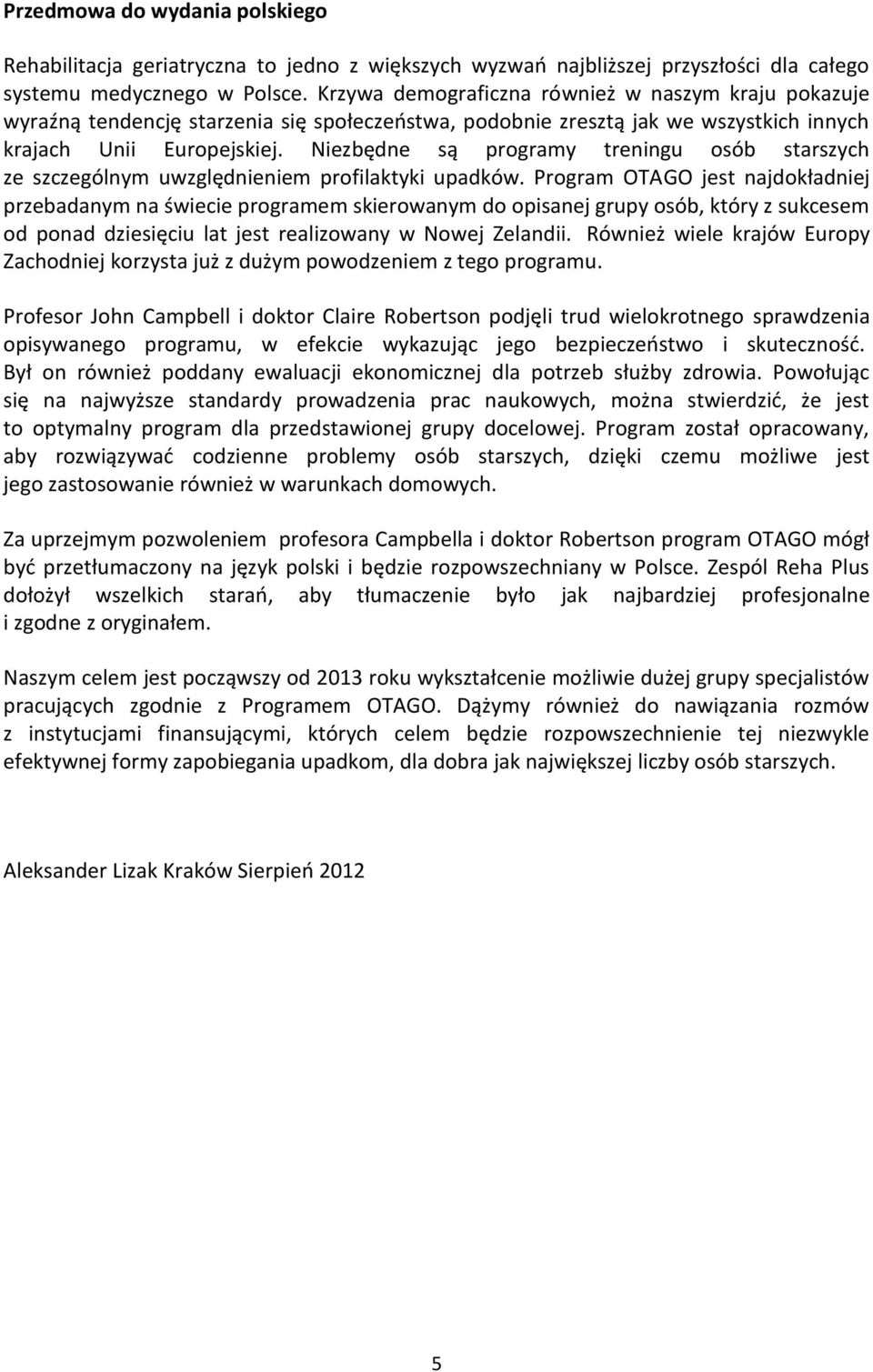 Przedmowa do wydania polskiego

Rehabilitacja geriatryczna to jedno z większych wyzwań najbliższej przyszłości dla całego systemu medycznego w Polsce. Krzywa demograficzna również w naszym kraju pokazuje wyraźną tendencję starzenia się społeczeństwa, podobnie zresztą jak we wszystkich innych krajach Unii Europejskiej. Niezbędne są programy treningu osób starszych ze szczególnym uwzględnieniem profilaktyki upadków. Program OTAGO jest najdokładniej przebadanym na świecie programem skierowanym do opisanej grupy osób, który z sukcesem od ponad dziesięciu lat jest realizowany w Nowej Zelandii. Również wiele krajów Europy Zachodniej korzysta już z dużym powodzeniem z tego programu.

Profesor John Campbell i doktor Claire Robertson podjęli trud wielokrotnego sprawdzenia opisywanego programu, w efekcie wykazując jego bezpieczeństwo i skuteczność. Był on również poddany ewaluacji ekonomicznej dla potrzeb służby zdrowia. Powołując się na najwyższe standardy prowadzenia prac naukowych, można stwierdzić, że jest to optymalny program dla przedstawionej grupy docelowej. Program został opracowany, aby rozwiązywać codzienne problemy osób starszych, dzięki czemu możliwe jest jego zastosowanie również w warunkach domowych.

Za uprzejmym pozwoleniem profesora Campbella i doktor Robertson program OTAGO mógł być przetłumaczony na język polski i będzie rozpowszechniany w Polsce. Zespól Reha Plus dołożył wszelkich starań, aby tłumaczenie było jak najbardziej profesjonalne i zgodne z oryginałem.

Naszym celem jest począwszy od 2013 roku wykształcenie możliwie dużej grupy specjalistów pracujących zgodnie z Programem OTAGO. Dążymy również do nawiązania rozmów z instytucjami finansującymi, których celem będzie rozpowszechnienie tej niezwykle efektywnej formy zapobiegania upadkom, dla dobra jak największej liczby osób starszych.

Aleksander Lizak Kraków Sierpień 2012

5